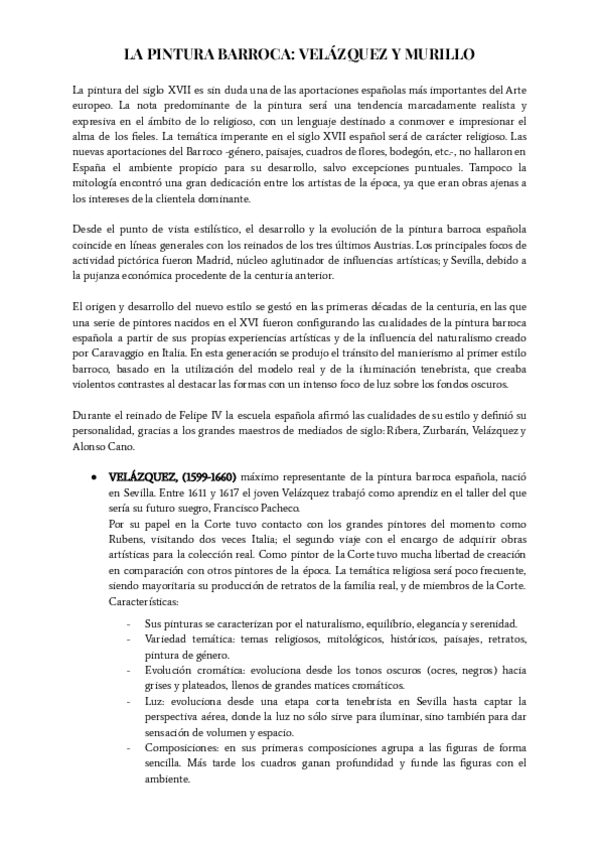 LA PINTURA BARROCA: VELÁZQUEZ Y MURILLO

La pintura del siglo XVII es sin duda una de las aportaciones españolas más importantes del Arte europeo. La nota predominante de la pintura será una tendencia marcadamente realista y expresiva en el ámbito de lo religioso, con un lenguaje destinado a conmover e impresionar el alma de los fieles. La temática imperante en el siglo XVII español será de carácter religioso. Las nuevas aportaciones del Barroco -género, paisajes, cuadros de flores, bodegón, etc.-, no hallaron en España el ambiente propicio para su desarrollo, salvo excepciones puntuales. Tampoco la mitología encontró una gran dedicación entre los artistas de la época, ya que eran obras ajenas a los intereses de la clientela dominante.

Desde el punto de vista estilístico, el desarrollo y la evolución de la pintura barroca española coincide en líneas generales con los reinados de los tres últimos Austrias. Los principales focos de actividad pictórica fueron Madrid, núcleo aglutinador de influencias artísticas; y Sevilla, debido a la pujanza económica procedente de la centuria anterior.

El origen y desarrollo del nuevo estilo se gestó en las primeras décadas de la centuria, en las que una serie de pintores nacidos en el XVI fueron configurando las cualidades de la pintura barroca española a partir de sus propias experiencias artísticas y de la influencia del naturalismo creado por Caravaggio en Italia. En esta generación se produjo el tránsito del manierismo al primer estilo barroco, basado en la utilización del modelo real y de la iluminación tenebrista, que creaba violentos contrastes al destacar las formas con un intenso foco de luz sobre los fondos oscuros.

Durante el reinado de Felipe IV la escuela española afirmó las cualidades de su estilo y definió su personalidad, gracias a los grandes maestros de mediados de siglo: Ribera, Zurbarán, Velázquez y Alonso Cano.

• VELÁZQUEZ, (1599-1660) máximo representante de la pintura barroca española, nació en Sevilla. Entre 1611 y 1617 el joven Velázquez trabajó como aprendiz en el taller del que sería su futuro suegro, Francisco Pacheco.
Por su papel en la Corte tuvo contacto con los grandes pintores del momento como Rubens, visitando dos veces Italia; el segundo viaje con el encargo de adquirir obras artísticas para la colección real. Como pintor de la Corte tuvo mucha libertad de creación en comparación con otros pintores de la época. La temática religiosa será poco frecuente, siendo mayoritaria su producción de retratos de la familia real, y de miembros de la Corte.
Características:
- Sus pinturas se caracterizan por el naturalismo, equilibrio, elegancia y serenidad.
- Variedad temática: temas religiosos, mitológicos, históricos, paisajes, retratos, pintura de género.
- Evolución cromática: evoluciona desde los tonos oscuros (ocres, negros) hacia grises y plateados, llenos de grandes matices cromáticos.
- Luz: evoluciona desde una etapa corta tenebrista en Sevilla hasta captar la perspectiva aérea, donde la luz no sólo sirve para iluminar, sino también para dar sensación de volumen y espacio.
- Composiciones: en sus primeras composiciones agrupa a las figuras de forma sencilla. Más tarde los cuadros ganan profundidad y funde las figuras con el ambiente.